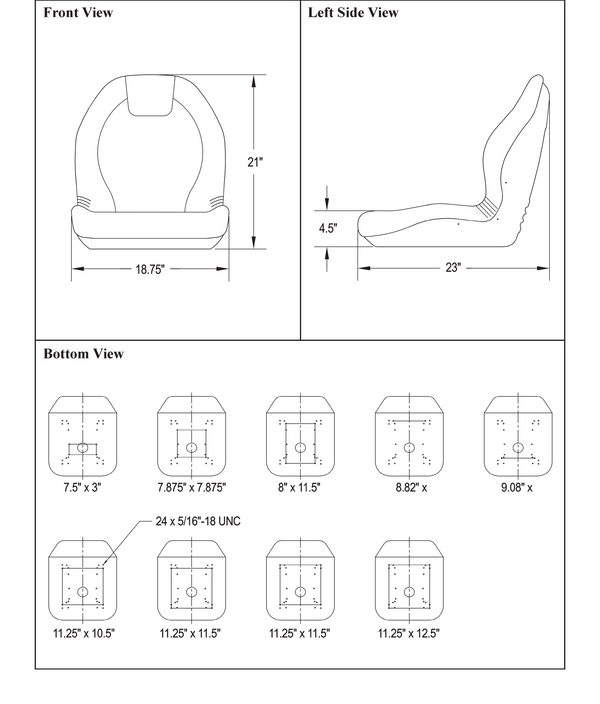 Front View

21"

18.75"

Left Side View

4.5"

23"

Bottom View

7.5" x 3"

7.875" x 7.875"

8" x 11.5"

8.82" x

9.08" x

24 x 5/16"-18 UNC

11.25" x 10.5"

11.25" x 11.5"

11.25" x 11.5"

11.25" x 12.5"